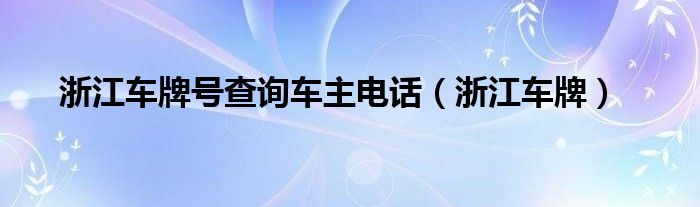 浙江车牌号查询车主电话（浙江车牌）